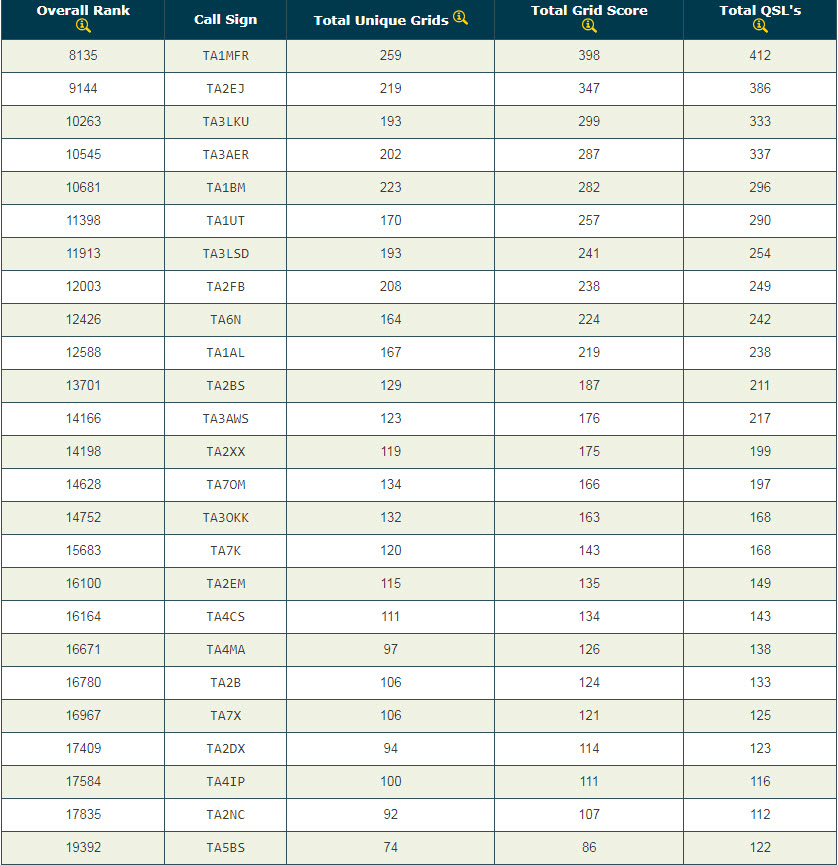 | Overall Rank | Call Sign | Total Unique Grids | Total Grid Score | Total QSL's |
|---|---|---|---|---|
| 8135 | TA1MFR | 259 | 398 | 412 |
| 9144 | TA2EJ | 219 | 347 | 386 |
| 10263 | TA3LKU | 193 | 299 | 333 |
| 10545 | TA3AER | 202 | 287 | 337 |
| 10681 | TA1BM | 223 | 282 | 296 |
| 11398 | TA1UT | 170 | 257 | 290 |
| 11913 | TA3LSD | 193 | 241 | 254 |
| 12003 | TA2FB | 208 | 238 | 249 |
| 12426 | TA6N | 164 | 224 | 242 |
| 12588 | TA1AL | 167 | 219 | 238 |
| 13701 | TA2BS | 129 | 187 | 211 |
| 14166 | TA3AWS | 123 | 176 | 217 |
| 14198 | TA2XX | 119 | 175 | 199 |
| 14628 | TA7OM | 134 | 166 | 197 |
| 14752 | TA3OKK | 132 | 163 | 168 |
| 15683 | TA7K | 120 | 143 | 168 |
| 16100 | TA2EM | 115 | 135 | 149 |
| 16164 | TA4CS | 111 | 134 | 143 |
| 16671 | TA4MA | 97 | 126 | 138 |
| 16780 | TA2B | 106 | 124 | 133 |
| 16967 | TA7X | 106 | 121 | 125 |
| 17409 | TA2DX | 94 | 114 | 123 |
| 17584 | TA4IP | 100 | 111 | 116 |
| 17835 | TA2NC | 92 | 107 | 112 |
| 19392 | TA5BS | 74 | 86 | 122 |